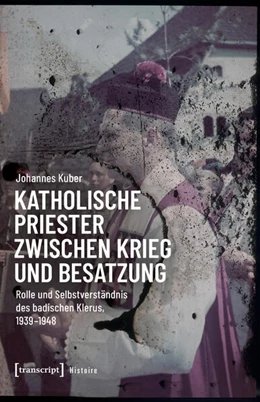 Johannes Kuber

KATHOLISCHE PRIESTER ZWISCHEN KRIEG UND BESATZUNG

Rolle und Selbstverständnis des badischen Klerus, 1939–1948

[transcript] Histoire